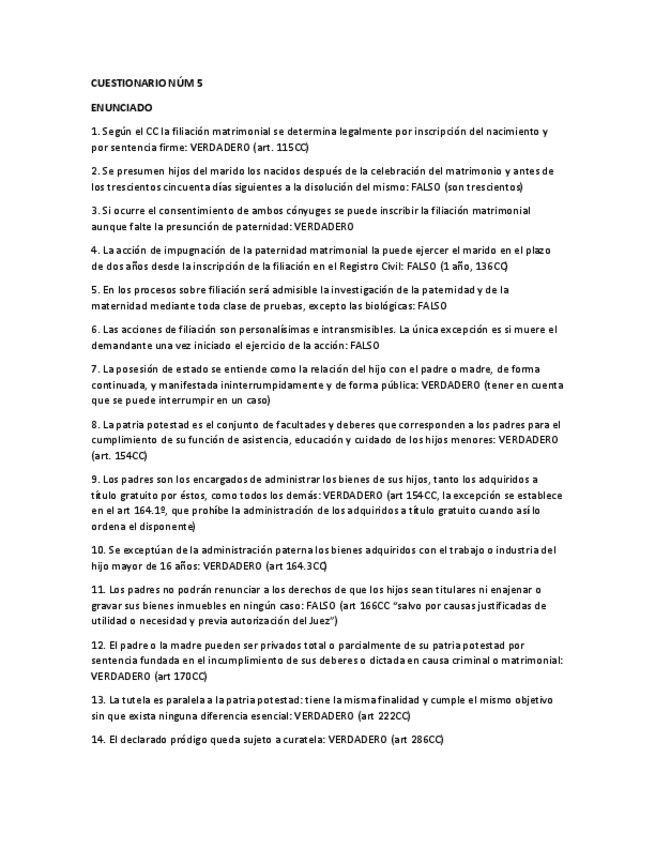 CUESTIONARIO NÚM 5

ENUNCIADO

1. Según el CC la filiación matrimonial se determina legalmente por inscripción del nacimiento y por sentencia firme: VERDADERO (art. 115CC)

2. Se presumen hijos del marido los nacidos después de la celebración del matrimonio y antes de los trescientos cincuenta días siguientes a la disolución del mismo: FALSO (son trescientos)

3. Si ocurre el consentimiento de ambos cónyuges se puede inscribir la filiación matrimonial aunque falte la presunción de paternidad: VERDADERO

4. La acción de impugnación de la paternidad matrimonial la puede ejercer el marido en el plazo de dos años desde la inscripción de la filiación en el Registro Civil: FALSO (1 año, 136CC)

5. En los procesos sobre filiación será admisible la investigación de la paternidad y de la maternidad mediante toda clase de pruebas, excepto las biológicas: FALSO

6. Las acciones de filiación son personalísimas e intransmisibles. La única excepción es si muere el demandante una vez iniciado el ejercicio de la acción: FALSO

7. La posesión de estado se entiende como la relación del hijo con el padre o madre, de forma continuada, y manifestada ininterrumpidamente y de forma pública: VERDADERO (tener en cuenta que se puede interrumpir en un caso)

8. La patria potestad es el conjunto de facultades y deberes que corresponden a los padres para el cumplimiento de su función de asistencia, educación y cuidado de los hijos menores: VERDADERO (art. 154CC)

9. Los padres son los encargados de administrar los bienes de sus hijos, tanto los adquiridos a título gratuito por éstos, como todos los demás: VERDADERO (art 154CC, la excepción se establece en el art 164.1º, que prohíbe la administración de los adquiridos a título gratuito cuando así lo ordena el disponente)

10. Se exceptúan de la administración paterna los bienes adquiridos con el trabajo o industria del hijo mayor de 16 años: VERDADERO (art 164.3CC)

11. Los padres no podrán renunciar a los derechos de que los hijos sean titulares ni enajenar o gravar sus bienes inmuebles en ningún caso: FALSO (art 166CC "salvo por causas justificadas de utilidad o necesidad y previa autorización del Juez")

12. El padre o la madre pueden ser privados total o parcialmente de su patria potestad por sentencia fundada en el incumplimiento de sus deberes o dictada en causa criminal o matrimonial: VERDADERO (art 170CC)

13. La tutela es paralela a la patria potestad: tiene la misma finalidad y cumple el mismo objetivo sin que exista ninguna diferencia esencial: VERDADERO (art 222CC)

14. El declarado pródigo queda sujeto a curatela: VERDADERO (art 286CC)